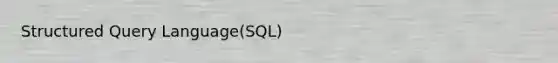 Structured Query Language(SQL)